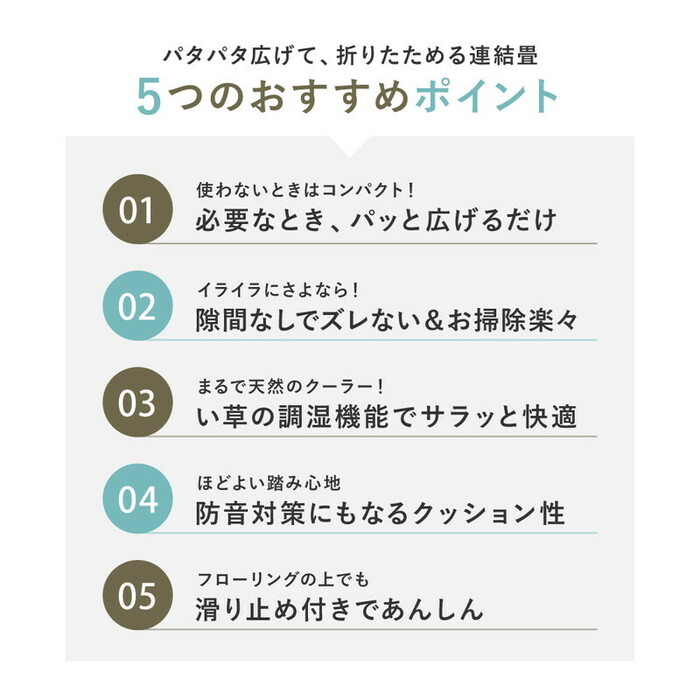 パタパタ広げて、折りたためる連結畳

5つのおすすめポイント

01
使わないときはコンパクト！
必要なとき、パッと広げるだけ

02
イライラにさよなら！
隙間なしでズレない＆お掃除楽々

03
まるで天然のクーラー！
い草の調湿機能でサラッと快適

04
ほどよい踏み心地
防音対策にもなるクッション性

05
フローリングの上でも
滑り止め付きであんしん